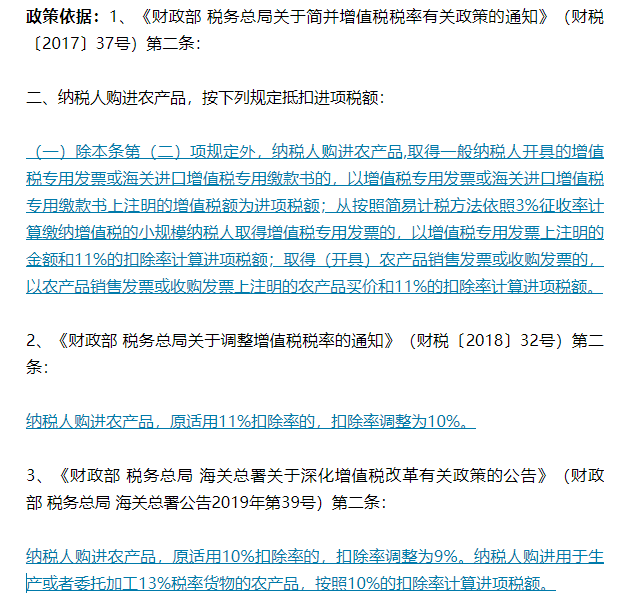 政策依据：1、《财政部 税务总局关于简并增值税税率有关政策的通知》（财税〔2017〕37号）第二条：

二、纳税人购进农产品，按下列规定抵扣进项税额：

（一）除本条第（二）项规定外，纳税人购进农产品,取得一般纳税人开具的增值税专用发票或海关进口增值税专用缴款书的，以增值税专用发票或海关进口增值税专用缴款书上注明的增值税额为进项税额；从按照简易计税方法依照3%征收率计算缴纳增值税的小规模纳税人取得增值税专用发票的，以增值税专用发票上注明的金额和11%的扣除率计算进项税额；取得（开具）农产品销售发票或收购发票的，以农产品销售发票或收购发票上注明的农产品买价和11%的扣除率计算进项税额。

2、《财政部 税务总局关于调整增值税税率的通知》（财税〔2018〕32号）第二条：

纳税人购进农产品，原适用11%扣除率的，扣除率调整为10%。

3、《财政部 税务总局 海关总署关于深化增值税改革有关政策的公告》（财政部 税务总局 海关总署公告2019年第39号）第二条：

纳税人购进农产品，原适用10%扣除率的，扣除率调整为9%。纳税人购进用于生产或者委托加工13%税率货物的农产品，按照10%的扣除率计算进项税额。